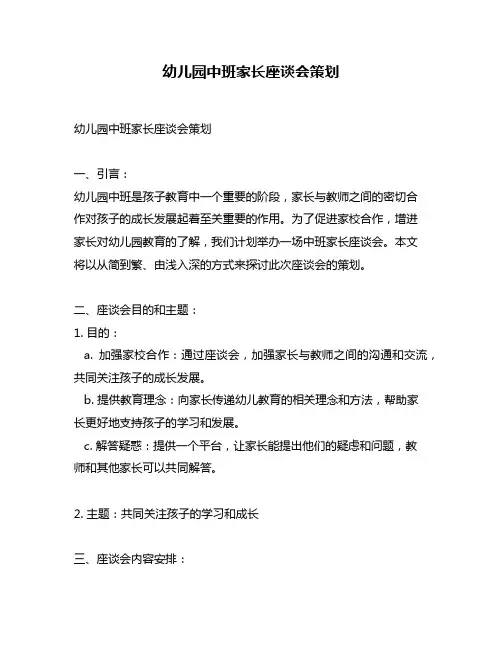 幼儿园中班家长座谈会策划

幼儿园中班家长座谈会策划

一、引言：
幼儿园中班是孩子教育中一个重要的阶段，家长与教师之间的密切合作对孩子的成长发展起着至关重要的作用。为了促进家校合作，增进家长对幼儿园教育的了解，我们计划举办一场中班家长座谈会。本文将以从简到繁、由浅入深的方式来探讨此次座谈会的策划。

二、座谈会目的和主题：
1. 目的：
a. 加强家校合作：通过座谈会，加强家长与教师之间的沟通和交流，共同关注孩子的成长发展。
b. 提供教育理念：向家长传递幼儿教育的相关理念和方法，帮助家长更好地支持孩子的学习和发展。
c. 解答疑惑：提供一个平台，让家长能提出他们的疑虑和问题，教师和其他家长可以共同解答。

2. 主题：共同关注孩子的学习和成长

三、座谈会内容安排：